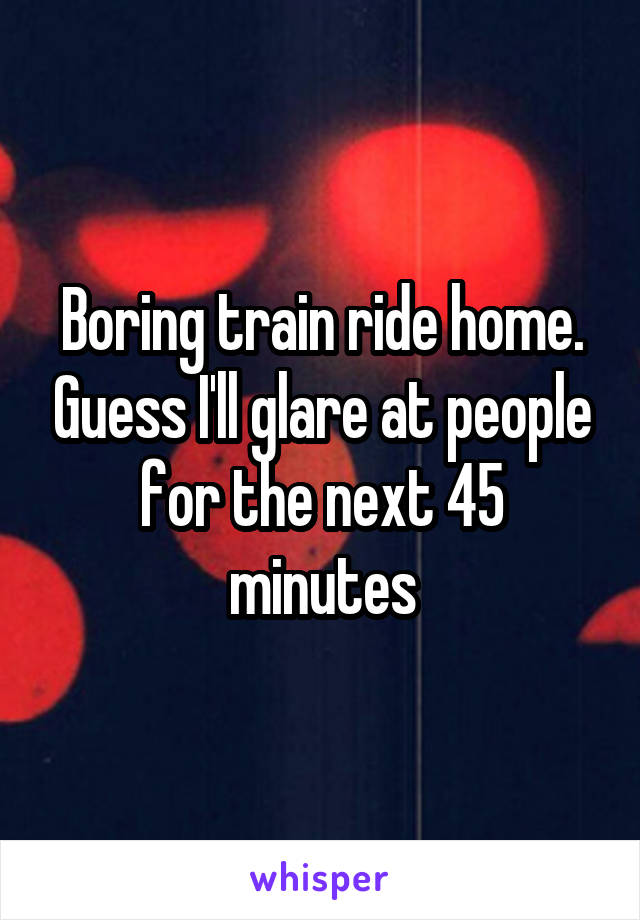 Boring train ride home. Guess I'll glare at people for the next 45 minutes

whisper